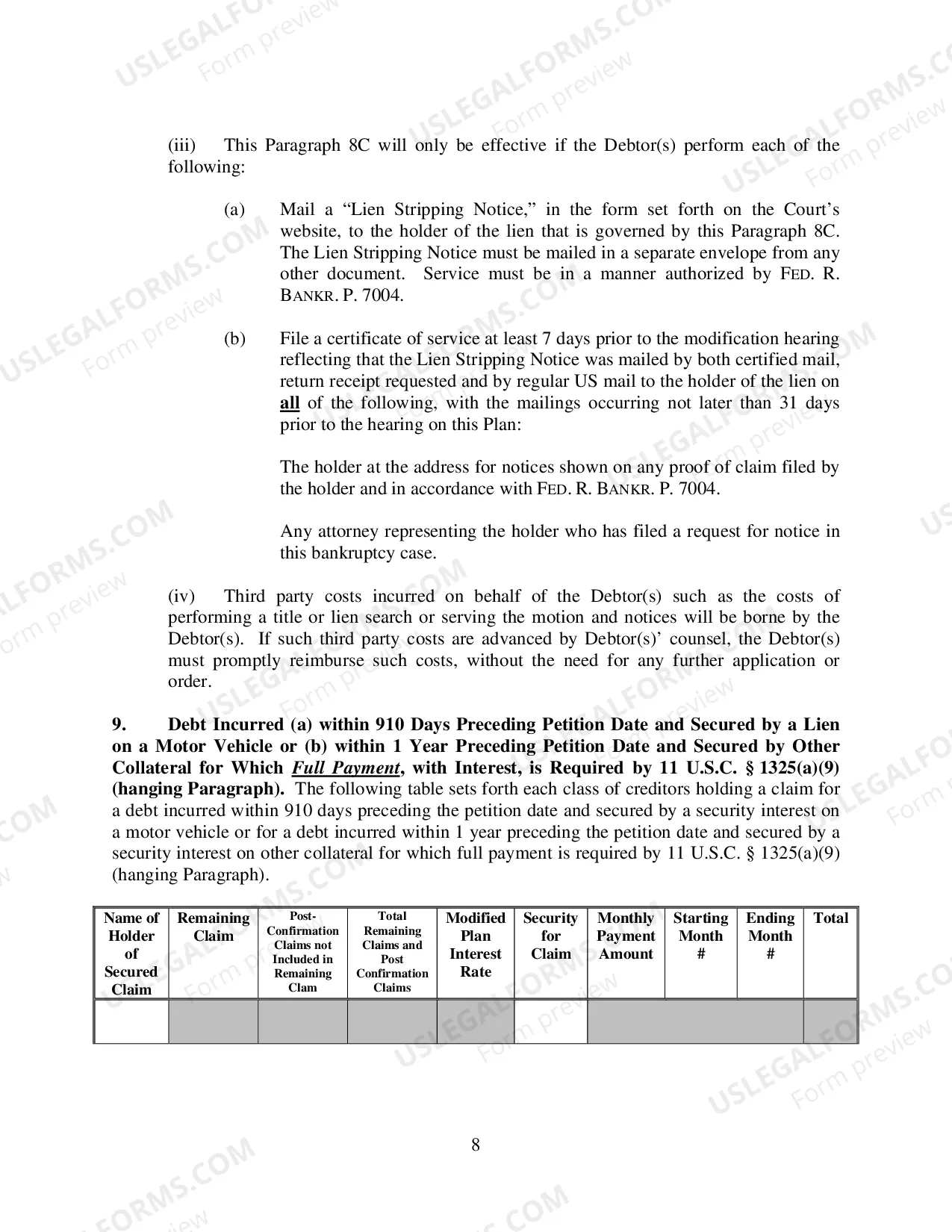 (iii) This Paragraph 8C will only be effective if the Debtor(s) perform each of the following:

(a) Mail a "Lien Stripping Notice," in the form set forth on the Court's website, to the holder of the lien that is governed by this Paragraph 8C. The Lien Stripping Notice must be mailed in a separate envelope from any other document. Service must be in a manner authorized by FED. R. BANKR. P. 7004.

(b) File a certificate of service at least 7 days prior to the modification hearing reflecting that the Lien Stripping Notice was mailed by both certified mail, return receipt requested and by regular US mail to the holder of the lien on all of the following, with the mailings occurring not later than 31 days prior to the hearing on this Plan:

The holder at the address for notices shown on any proof of claim filed by the holder and in accordance with FED. R. BANKR. P. 7004.

Any attorney representing the holder who has filed a request for notice in this bankruptcy case.

(iv) Third party costs incurred on behalf of the Debtor(s) such as the costs of performing a title or lien search or serving the motion and notices will be borne by the Debtor(s). If such third party costs are advanced by Debtor(s)' counsel, the Debtor(s) must promptly reimburse such costs, without the need for any further application or order.

9. Debt Incurred (a) within 910 Days Preceding Petition Date and Secured by a Lien on a Motor Vehicle or (b) within 1 Year Preceding Petition Date and Secured by Other Collateral for Which Full Payment, with Interest, is Required by 11 U.S.C. § 1325(a)(9) (hanging Paragraph). The following table sets forth each class of creditors holding a claim for a debt incurred within 910 days preceding the petition date and secured by a security interest on a motor vehicle or for a debt incurred within 1 year preceding the petition date and secured by a security interest on other collateral for which full payment is required by 11 U.S.C. § 1325(a)(9) (hanging Paragraph).

| Name of Holder of Secured Claim | Remaining Claim | Post-Confirmation Claims not Included in Remaining Clam | Total Remaining Claims and Post Confirmation Claims | Modified Plan Interest Rate | Security for Claim | Monthly Payment Amount | Starting Month # | Ending Month # | Total |
|---|---|---|---|---|---|---|---|---|---|
| | | | | | | | | | |

8

USLEGALFORMS.COM Form preview